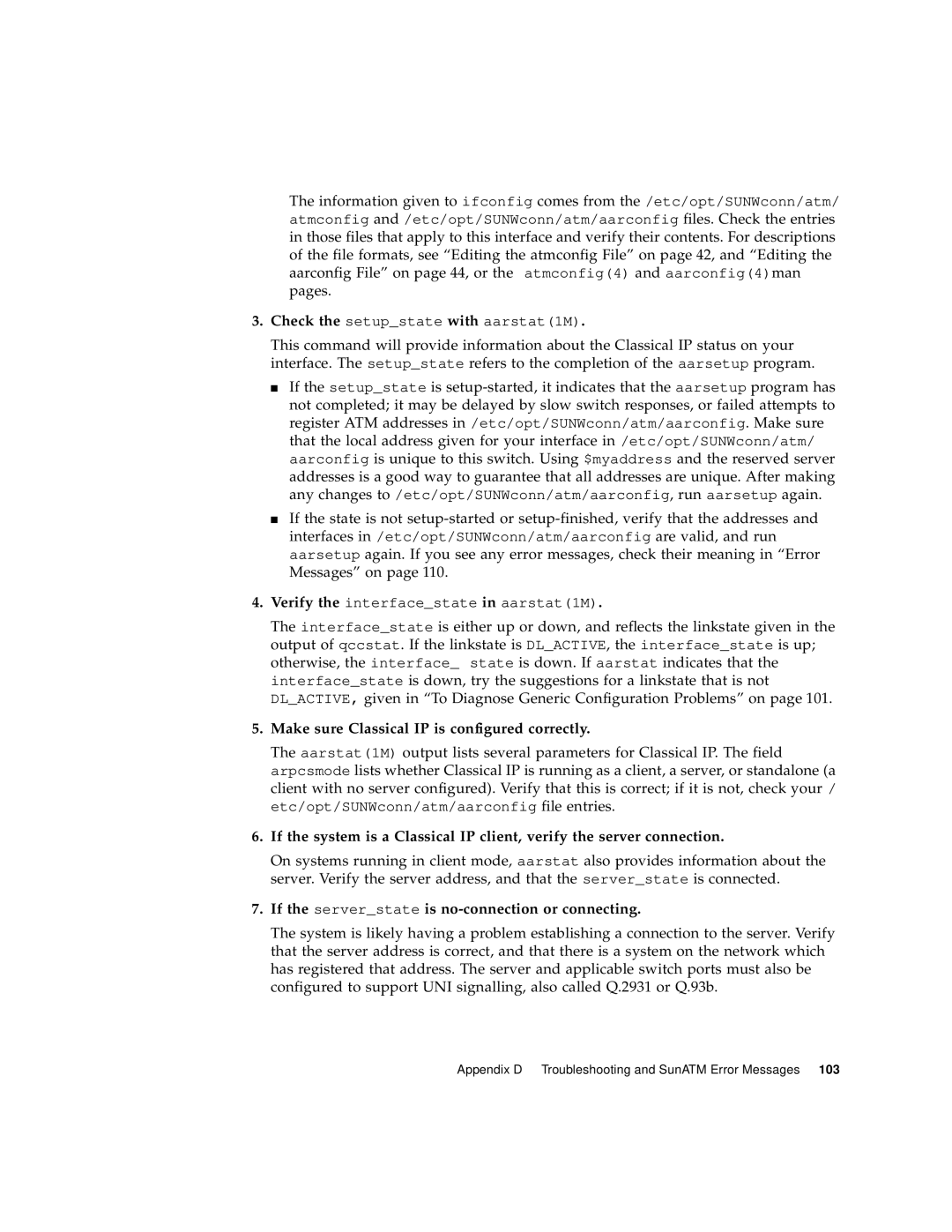 The information given to ifconfig comes from the /etc/opt/SUNWconn/atm/atmconfig and /etc/opt/SUNWconn/atm/aarconfig files. Check the entries in those files that apply to this interface and verify their contents. For descriptions of the file formats, see “Editing the atmconfig File” on page 42, and “Editing the aarconfig File” on page 44, or the atmconfig(4) and aarconfig(4) man pages.

3. Check the setup_state with aarstat(1M).

This command will provide information about the Classical IP status on your interface. The setup_state refers to the completion of the aarsetup program.

■ If the setup_state is setup-started, it indicates that the aarsetup program has not completed; it may be delayed by slow switch responses, or failed attempts to register ATM addresses in /etc/opt/SUNWconn/atm/aarconfig. Make sure that the local address given for your interface in /etc/opt/SUNWconn/atm/aarconfig is unique to this switch. Using $myaddress and the reserved server addresses is a good way to guarantee that all addresses are unique. After making any changes to /etc/opt/SUNWconn/atm/aarconfig, run aarsetup again.

■ If the state is not setup-started or setup-finished, verify that the addresses and interfaces in /etc/opt/SUNWconn/atm/aarconfig are valid, and run aarsetup again. If you see any error messages, check their meaning in “Error Messages” on page 110.

4. Verify the interface_state in aarstat(1M).

The interface_state is either up or down, and reflects the linkstate given in the output of qccstat. If the linkstate is DL_ACTIVE, the interface_state is up; otherwise, the interface_ state is down. If aarstat indicates that the interface_state is down, try the suggestions for a linkstate that is not DL_ACTIVE, given in “To Diagnose Generic Configuration Problems” on page 101.

5. Make sure Classical IP is configured correctly.

The aarstat(1M) output lists several parameters for Classical IP. The field arpcsmode lists whether Classical IP is running as a client, a server, or standalone (a client with no server configured). Verify that this is correct; if it is not, check your /etc/opt/SUNWconn/atm/aarconfig file entries.

6. If the system is a Classical IP client, verify the server connection.

On systems running in client mode, aarstat also provides information about the server. Verify the server address, and that the server_state is connected.

7. If the server_state is no-connection or connecting.

The system is likely having a problem establishing a connection to the server. Verify that the server address is correct, and that there is a system on the network which has registered that address. The server and applicable switch ports must also be configured to support UNI signalling, also called Q.2931 or Q.93b.

Appendix D Troubleshooting and SunATM Error Messages 103